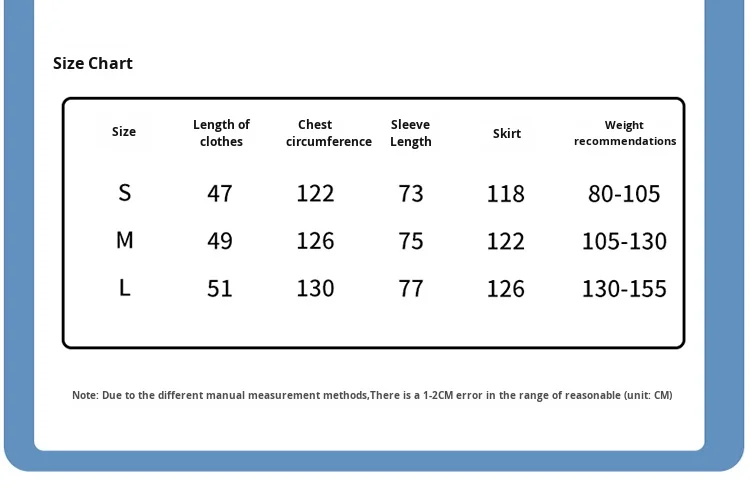 Size Chart

| Size | Length of clothes | Chest circumference | Sleeve Length | Skirt | Weight recommendations |
|---|---|---|---|---|---|
| S | 47 | 122 | 73 | 118 | 80-105 |
| M | 49 | 126 | 75 | 122 | 105-130 |
| L | 51 | 130 | 77 | 126 | 130-155 |

Note: Due to the different manual measurement methods,There is a 1-2CM error in the range of reasonable (unit: CM)